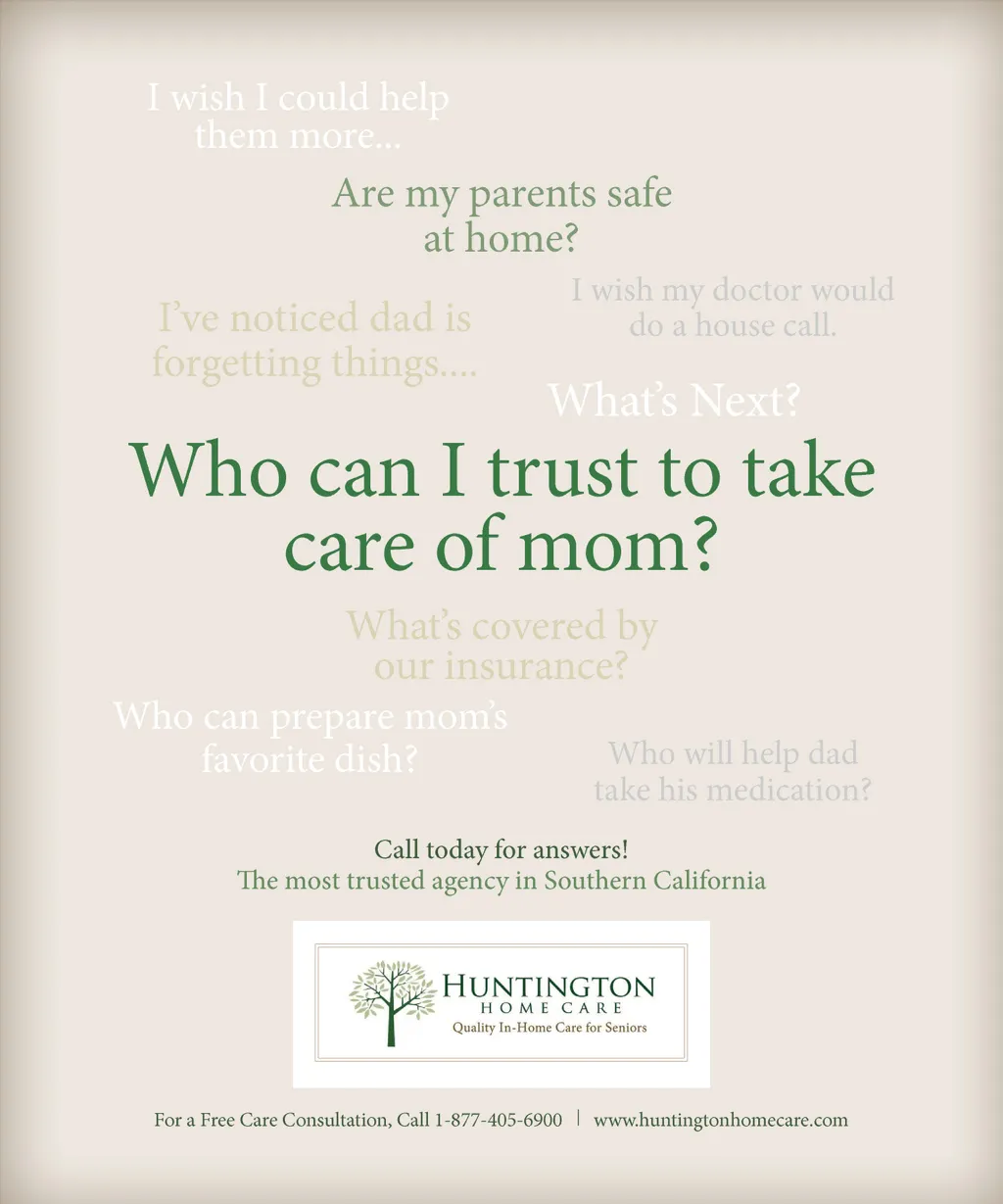 I wish I could help them more...

Are my parents safe at home?

I've noticed dad is forgetting things....

I wish my doctor would do a house call.

What's Next?

Who can I trust to take care of mom?

What's covered by our insurance?

Who can prepare mom's favorite dish?

Who will help dad take his medication?

Call today for answers!
The most trusted agency in Southern California

HUNTINGTON
HOME CARE
Quality In-Home Care for Seniors

For a Free Care Consultation, Call 1-877-405-6900 | www.huntingtonhomecare.com